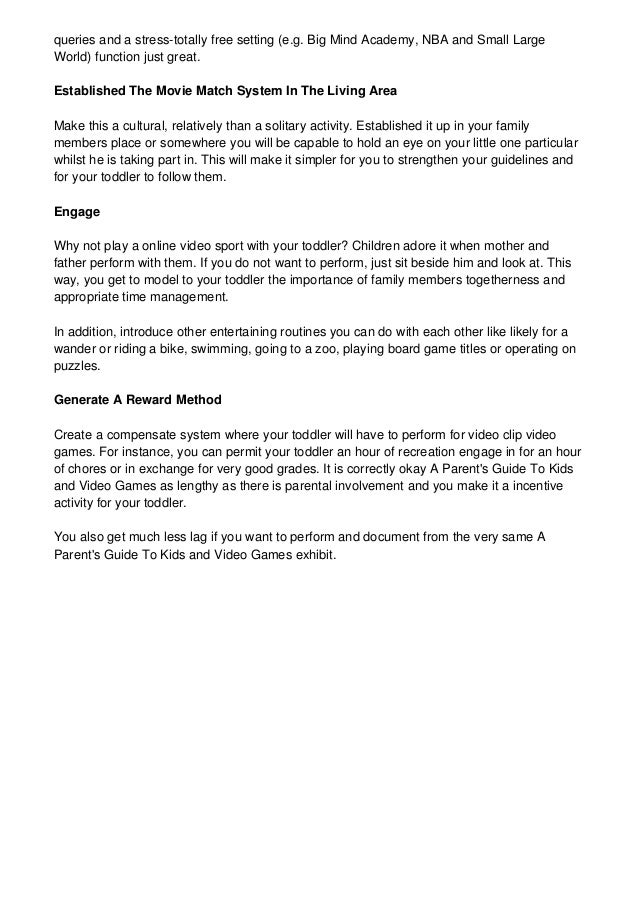 queries and a stress-totally free setting (e.g. Big Mind Academy, NBA and Small Large World) function just great.

Established The Movie Match System In The Living Area

Make this a cultural, relatively than a solitary activity. Established it up in your family members place or somewhere you will be capable to hold an eye on your little one particular whilst he is taking part in. This will make it simpler for you to strengthen your guidelines and for your toddler to follow them.

Engage

Why not play a online video sport with your toddler? Children adore it when mother and father perform with them. If you do not want to perform, just sit beside him and look at. This way, you get to model to your toddler the importance of family members togetherness and appropriate time management.

In addition, introduce other entertaining routines you can do with each other like likely for a wander or riding a bike, swimming, going to a zoo, playing board game titles or operating on puzzles.

Generate A Reward Method

Create a compensate system where your toddler will have to perform for video clip video games. For instance, you can permit your toddler an hour of recreation engage in for an hour of chores or in exchange for very good grades. It is correctly okay A Parent's Guide To Kids and Video Games as lengthy as there is parental involvement and you make it a incentive activity for your toddler.

You also get much less lag if you want to perform and document from the very same A Parent's Guide To Kids and Video Games exhibit.